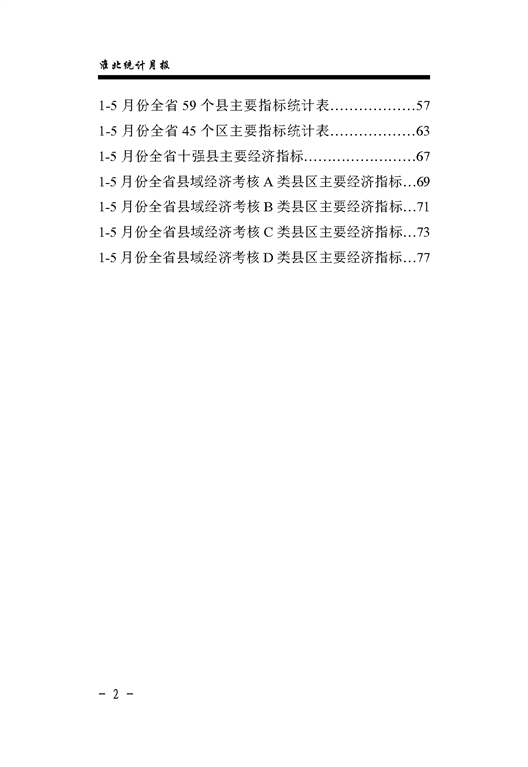 淮北统计月报

1-5月份全省59个县主要指标统计表 57

1-5月份全省45个区主要指标统计表 63

1-5月份全省十强县主要经济指标 67

1-5月份全省县域经济考核A类县区主要经济指标 69

1-5月份全省县域经济考核B类县区主要经济指标 71

1-5月份全省县域经济考核C类县区主要经济指标 73

1-5月份全省县域经济考核D类县区主要经济指标 77

- 2 -